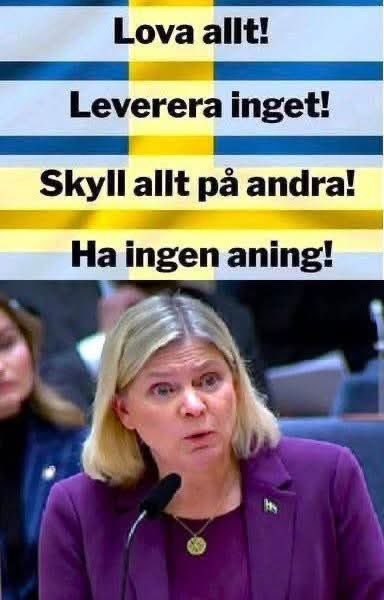 Lova allt!

Leverera inget!

Skyll allt på andra!

Ha ingen aning!